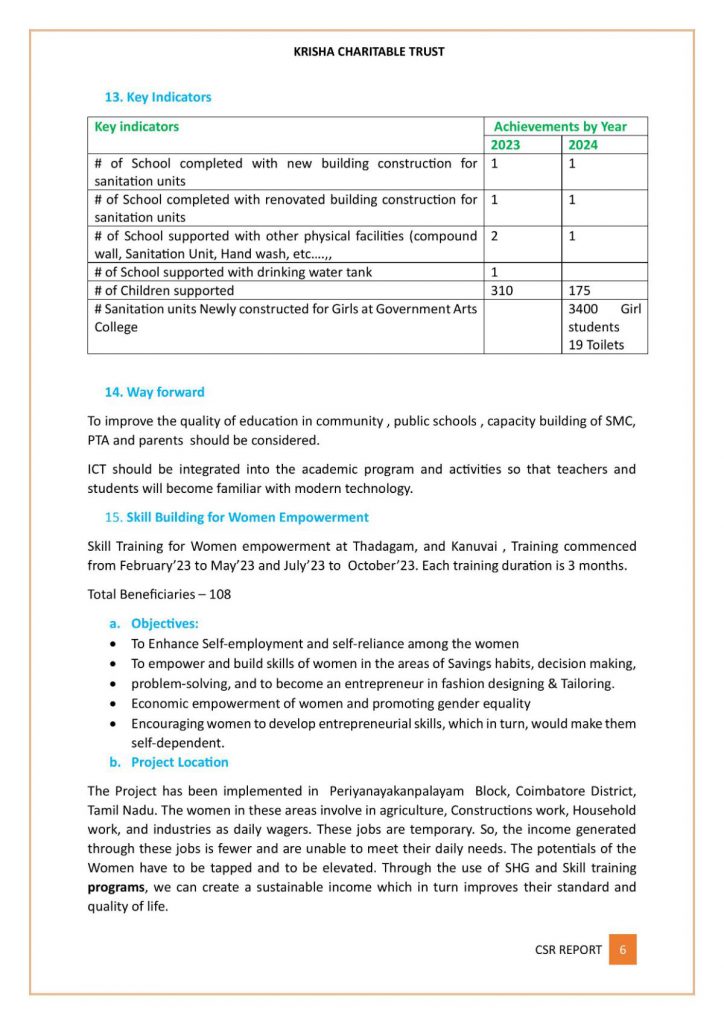 KRISHA CHARITABLE TRUST

13. Key Indicators

| Key indicators | Achievements by Year | |
|---|---|---|
| | 2023 | 2024 |
| # of School completed with new building construction for sanitation units | 1 | 1 |
| # of School completed with renovated building construction for sanitation units | 1 | 1 |
| # of School supported with other physical facilities (compound wall, Sanitation Unit, Hand wash, etc….,, | 2 | 1 |
| # of School supported with drinking water tank | 1 | |
| # of Children supported | 310 | 175 |
| # Sanitation units Newly constructed for Girls at Government Arts College | | 3400 Girl students 19 Toilets |

14. Way forward

To improve the quality of education in community , public schools , capacity building of SMC, PTA and parents should be considered.

ICT should be integrated into the academic program and activities so that teachers and students will become familiar with modern technology.

15. Skill Building for Women Empowerment

Skill Training for Women empowerment at Thadagam, and Kanuvai , Training commenced from February'23 to May'23 and July'23 to October'23. Each training duration is 3 months.

Total Beneficiaries – 108

a. Objectives:
• To Enhance Self-employment and self-reliance among the women
• To empower and build skills of women in the areas of Savings habits, decision making,
• problem-solving, and to become an entrepreneur in fashion designing & Tailoring.
• Economic empowerment of women and promoting gender equality
• Encouraging women to develop entrepreneurial skills, which in turn, would make them self-dependent.

b. Project Location

The Project has been implemented in Periyanayakanpalayam Block, Coimbatore District, Tamil Nadu. The women in these areas involve in agriculture, Constructions work, Household work, and industries as daily wagers. These jobs are temporary. So, the income generated through these jobs is fewer and are unable to meet their daily needs. The potentials of the Women have to be tapped and to be elevated. Through the use of SHG and Skill training programs, we can create a sustainable income which in turn improves their standard and quality of life.

CSR REPORT 6